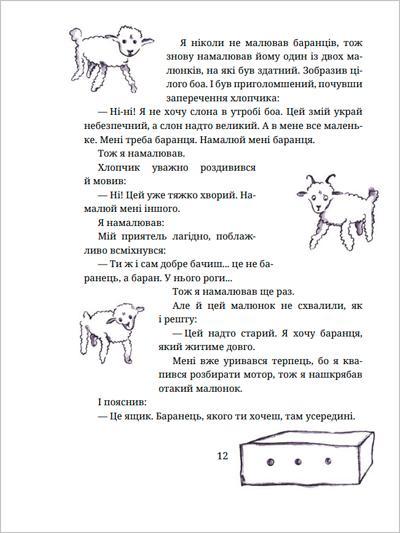 Я ніколи не малював баранців, тож знову намалював йому один із двох малюнків, на які був здатний. Зобразив цілого боа. І був приголомшений, почувши заперечення хлопчика:

— Ні-ні! Я не хочу слона в утробі боа. Цей змій украй небезпечний, а слон надто великий. А в мене все маленьке. Мені треба баранця. Намалюй мені баранця.

Тож я намалював.

Хлопчик уважно роздивився й мовив:

— Ні! Цей уже тяжко хворий. Намалюй мені іншого.

Я намалював:

Мій приятель лагідно, поблажливо всміхнувся:

— Ти ж і сам добре бачиш... це не баранець, а баран. У нього роги...

Тож я намалював ще раз.

Але й цей малюнок не схвалили, як і решту:

— Цей надто старий. Я хочу баранця, який житиме довго.

Мені вже уривався терпець, бо я квапився розбирати мотор, тож я нашкрябав отакий малюнок.

І пояснив:

— Це ящик. Баранець, якого ти хочеш, там усередині.

12